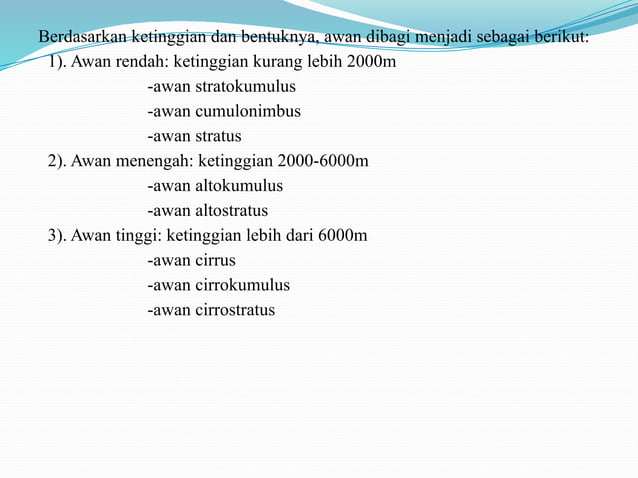 Berdasarkan ketinggian dan bentuknya, awan dibagi menjadi sebagai berikut:
1). Awan rendah: ketinggian kurang lebih 2000m
-awan stratokumulus
-awan cumulonimbus
-awan stratus
2). Awan menengah: ketinggian 2000-6000m
-awan altokumulus
-awan altostratus
3). Awan tinggi: ketinggian lebih dari 6000m
-awan cirrus
-awan cirrokumulus
-awan cirrostratus